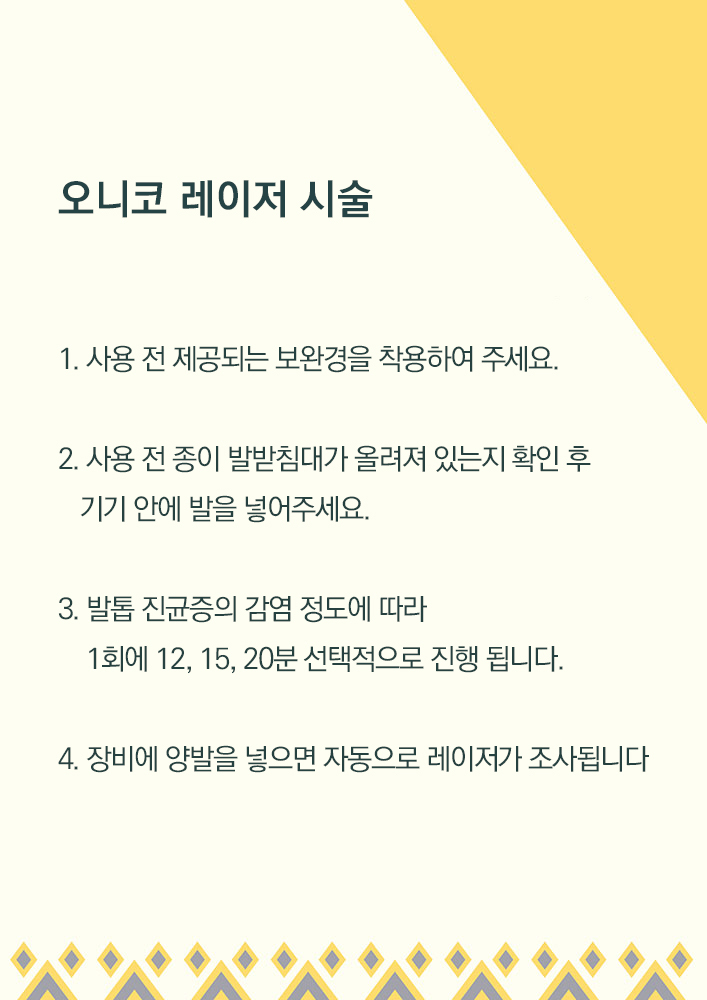 오니코 레이저 시술

1. 사용 전 제공되는 보완경을 착용하여 주세요.

2. 사용 전 종이 발받침대가 올려져 있는지 확인 후 기기 안에 발을 넣어주세요.

3. 발톱 진균증의 감염 정도에 따라 1회에 12, 15, 20분 선택적으로 진행 됩니다.

4. 장비에 양발을 넣으면 자동으로 레이저가 조사됩니다